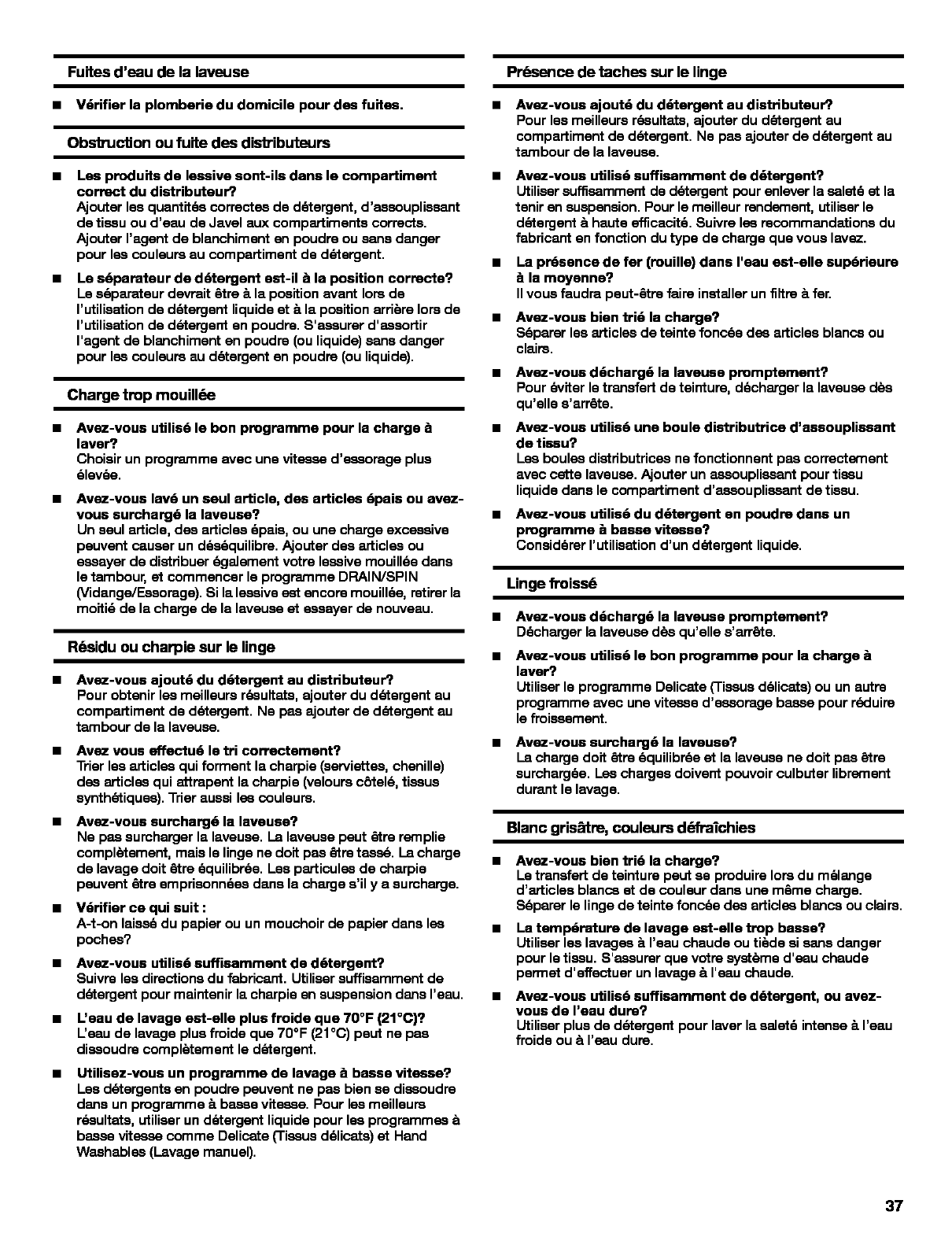 Fuites d'eau de la laveuse

■ Vérifier la plomberie du domicile pour des fuites.

Obstruction ou fuite des distributeurs

■ Les produits de lessive sont-ils dans le compartiment correct du distributeur?
Ajouter les quantités correctes de détergent, d'assouplissant de tissu ou d'eau de Javel aux compartiments corrects. Ajouter l'agent de blanchiment en poudre ou sans danger pour les couleurs au compartiment de détergent.

■ Le séparateur de détergent est-il à la position correcte?
Le séparateur devrait être à la position avant lors de l'utilisation de détergent liquide et à la position arrière lors de l'utilisation de détergent en poudre. S'assurer d'assortir l'agent de blanchiment en poudre (ou liquide) sans danger pour les couleurs au détergent en poudre (ou liquide).

Charge trop mouillée

■ Avez-vous utilisé le bon programme pour la charge à laver?
Choisir un programme avec une vitesse d'essorage plus élevée.

■ Avez-vous lavé un seul article, des articles épais ou avez-vous surchargé la laveuse?
Un seul article, des articles épais, ou une charge excessive peuvent causer un déséquilibre. Ajouter des articles ou essayer de distribuer également votre lessive mouillée dans le tambour, et commencer le programme DRAIN/SPIN (Vidange/Essorage). Si la lessive est encore mouillée, retirer la moitié de la charge de la laveuse et essayer de nouveau.

Résidu ou charpie sur le linge

■ Avez-vous ajouté du détergent au distributeur?
Pour obtenir les meilleurs résultats, ajouter du détergent au compartiment de détergent. Ne pas ajouter de détergent au tambour de la laveuse.

■ Avez vous effectué le tri correctement?
Trier les articles qui forment la charpie (serviettes, chenille) des articles qui attrapent la charpie (velours côtelé, tissus synthétiques). Trier aussi les couleurs.

■ Avez-vous surchargé la laveuse?
Ne pas surcharger la laveuse. La laveuse peut être remplie complètement, mais le linge ne doit pas être tassé. La charge de lavage doit être équilibrée. Les particules de charpie peuvent être emprisonnées dans la charge s'il y a surcharge.

■ Vérifier ce qui suit :
A-t-on laissé du papier ou un mouchoir de papier dans les poches?

■ Avez-vous utilisé suffisamment de détergent?
Suivre les directions du fabricant. Utiliser suffisamment de détergent pour maintenir la charpie en suspension dans l'eau.

■ L'eau de lavage est-elle plus froide que 70°F (21°C)?
L'eau de lavage plus froide que 70°F (21°C) peut ne pas dissoudre complètement le détergent.

■ Utilisez-vous un programme de lavage à basse vitesse?
Les détergents en poudre peuvent ne pas bien se dissoudre dans un programme à basse vitesse. Pour les meilleurs résultats, utiliser un détergent liquide pour les programmes à basse vitesse comme Delicate (Tissus délicats) et Hand Washables (Lavage manuel).

Présence de taches sur le linge

■ Avez-vous ajouté du détergent au distributeur?
Pour les meilleurs résultats, ajouter du détergent au compartiment de détergent. Ne pas ajouter de détergent au tambour de la laveuse.

■ Avez-vous utilisé suffisamment de détergent?
Utiliser suffisamment de détergent pour enlever la saleté et la tenir en suspension. Pour le meilleur rendement, utiliser le détergent à haute efficacité. Suivre les recommandations du fabricant en fonction du type de charge que vous lavez.

■ La présence de fer (rouille) dans l'eau est-elle supérieure à la moyenne?
Il vous faudra peut-être faire installer un filtre à fer.

■ Avez-vous bien trié la charge?
Séparer les articles de teinte foncée des articles blancs ou clairs.

■ Avez-vous déchargé la laveuse promptement?
Pour éviter le transfert de teinture, décharger la laveuse dès qu'elle s'arrête.

■ Avez-vous utilisé une boule distributrice d'assouplissant de tissu?
Les boules distributrices ne fonctionnent pas correctement avec cette laveuse. Ajouter un assouplissant pour tissu liquide dans le compartiment d'assouplissant de tissu.

■ Avez-vous utilisé du détergent en poudre dans un programme à basse vitesse?
Considérer l'utilisation d'un détergent liquide.

Linge froissé

■ Avez-vous déchargé la laveuse promptement?
Décharger la laveuse dès qu'elle s'arrête.

■ Avez-vous utilisé le bon programme pour la charge à laver?
Utiliser le programme Delicate (Tissus délicats) ou un autre programme avec une vitesse d'essorage basse pour réduire le froissement.

■ Avez-vous surchargé la laveuse?
La charge doit être équilibrée et la laveuse ne doit pas être surchargée. Les charges doivent pouvoir culbuter librement durant le lavage.

Blanc grisâtre, couleurs défraîchies

■ Avez-vous bien trié la charge?
Le transfert de teinture peut se produire lors du mélange d'articles blancs et de couleur dans une même charge. Séparer le linge de teinte foncée des articles blancs ou clairs.

■ La température de lavage est-elle trop basse?
Utiliser les lavages à l'eau chaude ou tiède si sans danger pour le tissu. S'assurer que votre système d'eau chaude permet d'effectuer un lavage à l'eau chaude.

■ Avez-vous utilisé suffisamment de détergent, ou avez-vous de l'eau dure?
Utiliser plus de détergent pour laver la saleté intense à l'eau froide ou à l'eau dure.

37